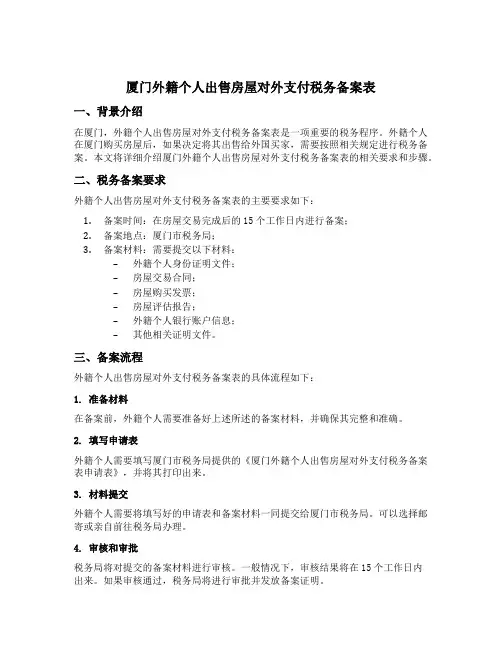 厦门外籍个人出售房屋对外支付税务备案表

一、背景介绍

在厦门，外籍个人出售房屋对外支付税务备案表是一项重要的税务程序。外籍个人在厦门购买房屋后，如果决定将其出售给外国买家，需要按照相关规定进行税务备案。本文将详细介绍厦门外籍个人出售房屋对外支付税务备案表的相关要求和步骤。

二、税务备案要求

外籍个人出售房屋对外支付税务备案表的主要要求如下：

1. 备案时间：在房屋交易完成后的15个工作日内进行备案；
2. 备案地点：厦门市税务局；
3. 备案材料：需要提交以下材料：
 – 外籍个人身份证明文件；
 – 房屋交易合同；
 – 房屋购买发票；
 – 房屋评估报告；
 – 外籍个人银行账户信息；
 – 其他相关证明文件。

三、备案流程

外籍个人出售房屋对外支付税务备案表的具体流程如下：

1. 准备材料

在备案前，外籍个人需要准备好上述所述的备案材料，并确保其完整和准确。

2. 填写申请表

外籍个人需要填写厦门市税务局提供的《厦门外籍个人出售房屋对外支付税务备案表申请表》，并将其打印出来。

3. 材料提交

外籍个人需要将填写好的申请表和备案材料一同提交给厦门市税务局。可以选择邮寄或亲自前往税务局办理。

4. 审核和审批

税务局将对提交的备案材料进行审核。一般情况下，审核结果将在15个工作日内出来。如果审核通过，税务局将进行审批并发放备案证明。